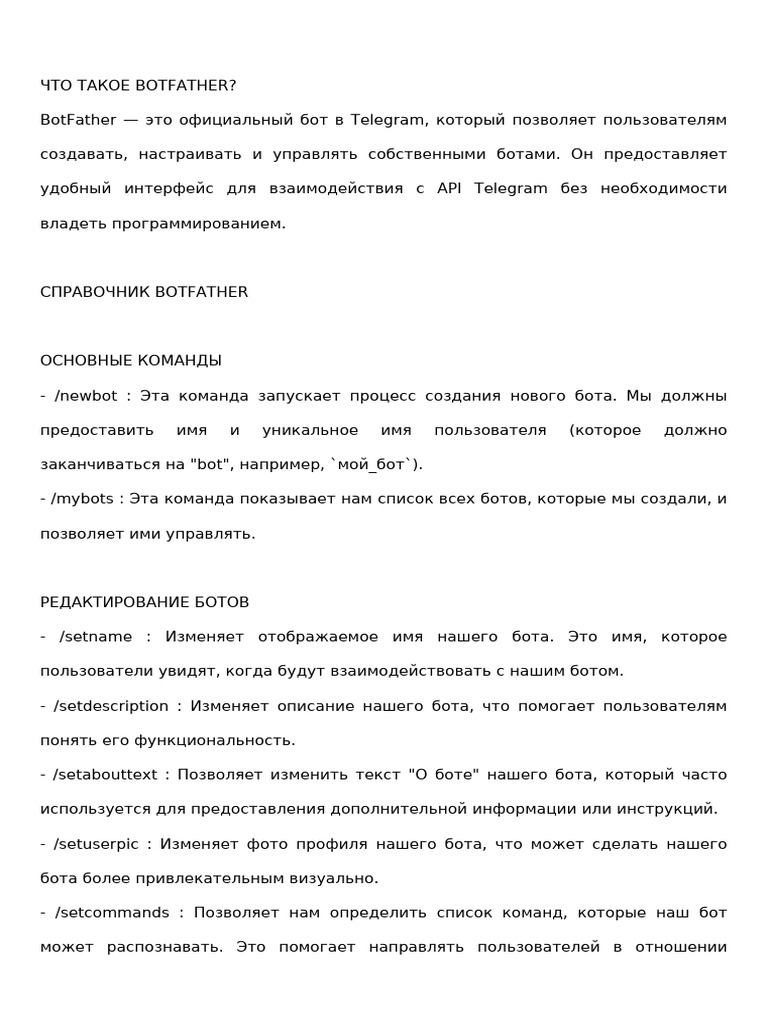 ЧТО ТАКОЕ BOTFATHER?

BotFather — это официальный бот в Telegram, который позволяет пользователям создавать, настраивать и управлять собственными ботами. Он предоставляет удобный интерфейс для взаимодействия с API Telegram без необходимости владеть программированием.

СПРАВОЧНИК BOTFATHER

ОСНОВНЫЕ КОМАНДЫ

- /newbot : Эта команда запускает процесс создания нового бота. Мы должны предоставить имя и уникальное имя пользователя (которое должно заканчиваться на "bot", например, `мой_бот`).

- /mybots : Эта команда показывает нам список всех ботов, которые мы создали, и позволяет ими управлять.

РЕДАКТИРОВАНИЕ БОТОВ

- /setname : Изменяет отображаемое имя нашего бота. Это имя, которое пользователи увидят, когда будут взаимодействовать с нашим ботом.

- /setdescription : Изменяет описание нашего бота, что помогает пользователям понять его функциональность.

- /setabouttext : Позволяет изменить текст "О боте" нашего бота, который часто используется для предоставления дополнительной информации или инструкций.

- /setuserpic : Изменяет фото профиля нашего бота, что может сделать нашего бота более привлекательным визуально.

- /setcommands : Позволяет нам определить список команд, которые наш бот может распознавать. Это помогает направлять пользователей в отношении